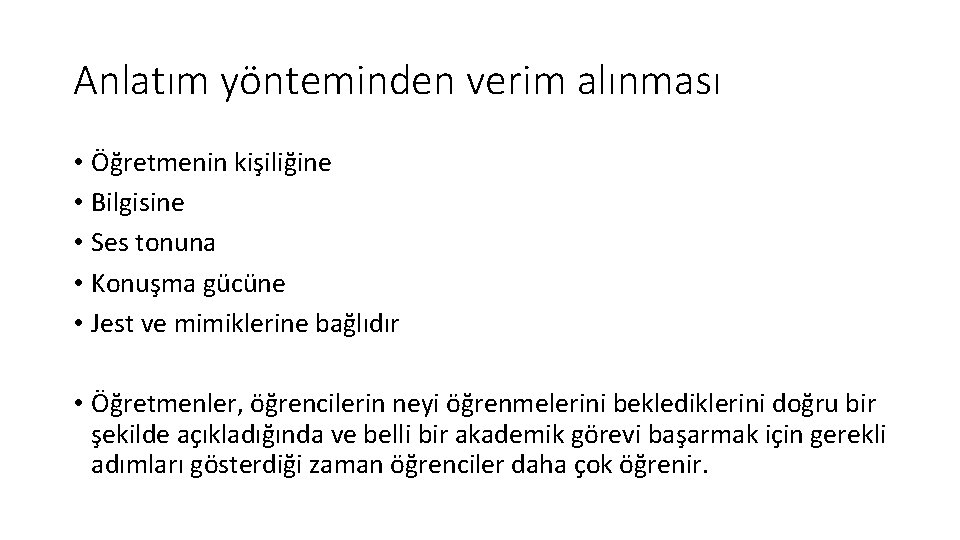 Anlatım yönteminden verim alınması

• Öğretmenin kişiliğine
• Bilgisine
• Ses tonuna
• Konuşma gücüne
• Jest ve mimiklerine bağlıdır

• Öğretmenler, öğrencilerin neyi öğrenmelerini beklediklerini doğru bir şekilde açıkladığında ve belli bir akademik görevi başarmak için gerekli adımları gösterdiği zaman öğrenciler daha çok öğrenir.